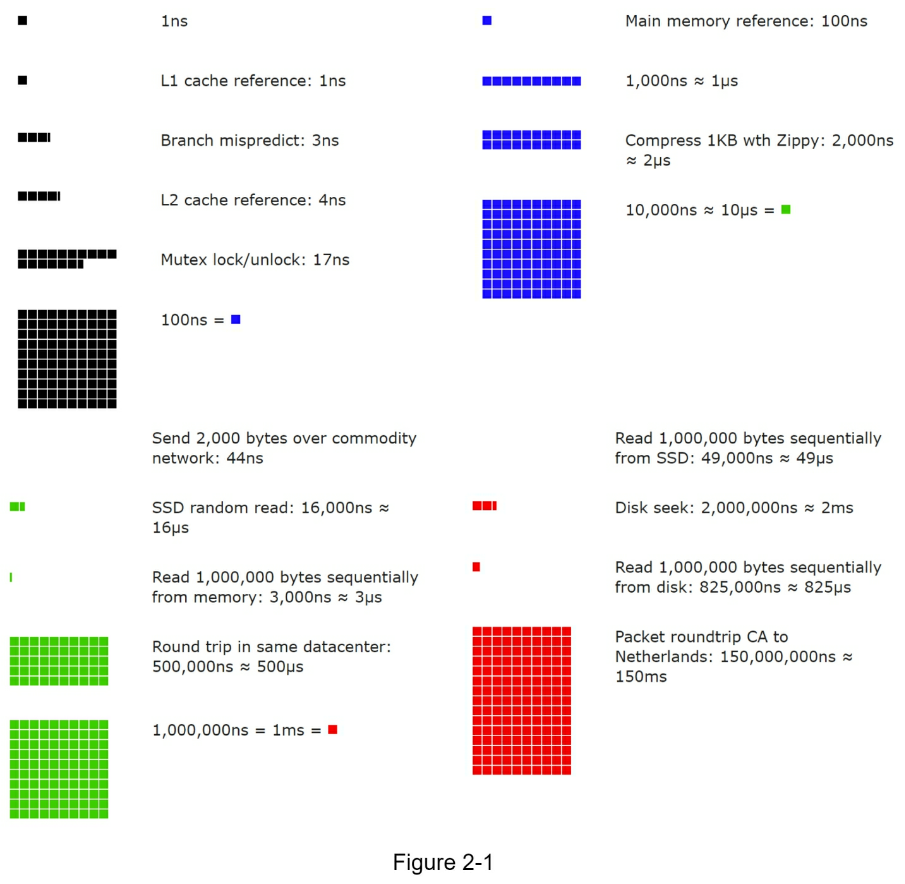 1ns

L1 cache reference: 1ns

Branch mispredict: 3ns

L2 cache reference: 4ns

Mutex lock/unlock: 17ns

100ns =

Main memory reference: 100ns

1,000ns ≈ 1μs

Compress 1KB wth Zippy: 2,000ns ≈ 2μs

10,000ns ≈ 10μs =

Send 2,000 bytes over commodity network: 44ns

SSD random read: 16,000ns ≈ 16μs

Read 1,000,000 bytes sequentially from memory: 3,000ns ≈ 3μs

Round trip in same datacenter: 500,000ns ≈ 500μs

1,000,000ns = 1ms =

Read 1,000,000 bytes sequentially from SSD: 49,000ns ≈ 49μs

Disk seek: 2,000,000ns ≈ 2ms

Read 1,000,000 bytes sequentially from disk: 825,000ns ≈ 825μs

Packet roundtrip CA to Netherlands: 150,000,000ns ≈ 150ms

Figure 2-1